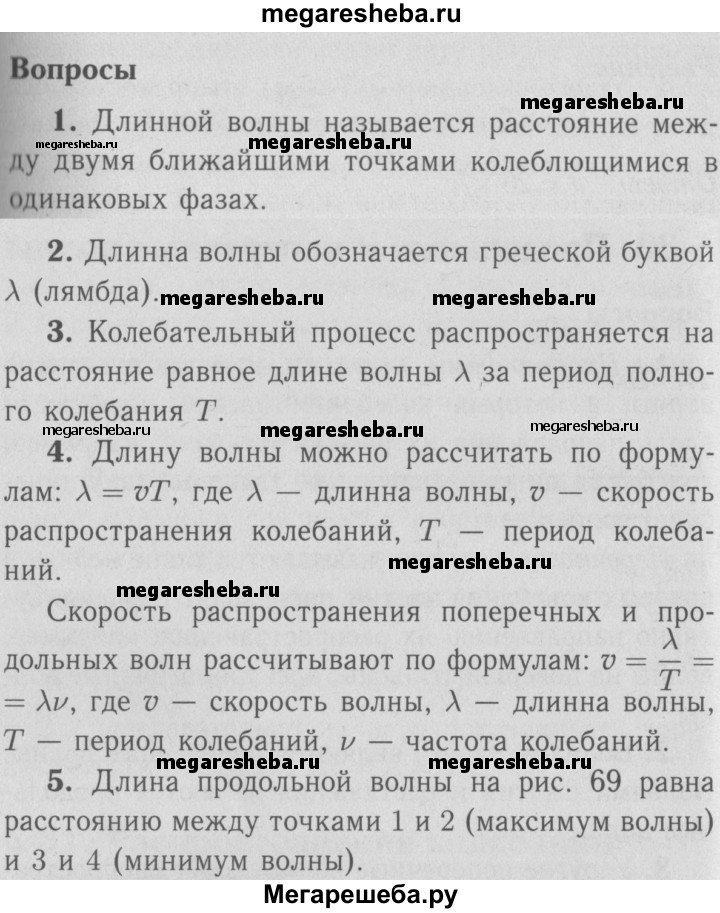 megaresheba.ru

Вопросы

megaresheba.ru

1. Длинной волны называется расстояние между двумя ближайшими точками колеблющимися в одинаковых фазах.

megaresheba.ru megaresheba.ru

2. Длинна волны обозначается греческой буквой $\lambda$ (лямбда).

megaresheba.ru megaresheba.ru

3. Колебательный процесс распространяется на расстояние равное длине волны $\lambda$ за период полного колебания $T$.

megaresheba.ru megaresheba.ru megaresheba.ru

4. Длину волны можно рассчитать по формулам: $\lambda = vT$, где $\lambda$ — длинна волны, $v$ — скорость распространения колебаний, $T$ — период колебаний.

megaresheba.ru

megaresheba.ru

Скорость распространения поперечных и продольных волн рассчитывают по формулам: $v = \frac{\lambda}{T} = \lambda\nu$, где $v$ — скорость волны, $\lambda$ — длинна волны, $T$ — период колебаний, $\nu$ — частота колебаний.

megaresheba.ru megaresheba.ru

5. Длина продольной волны на рис. 69 равна расстоянию между точками 1 и 2 (максимум волны) и 3 и 4 (минимум волны).

Мегарешеба.ру